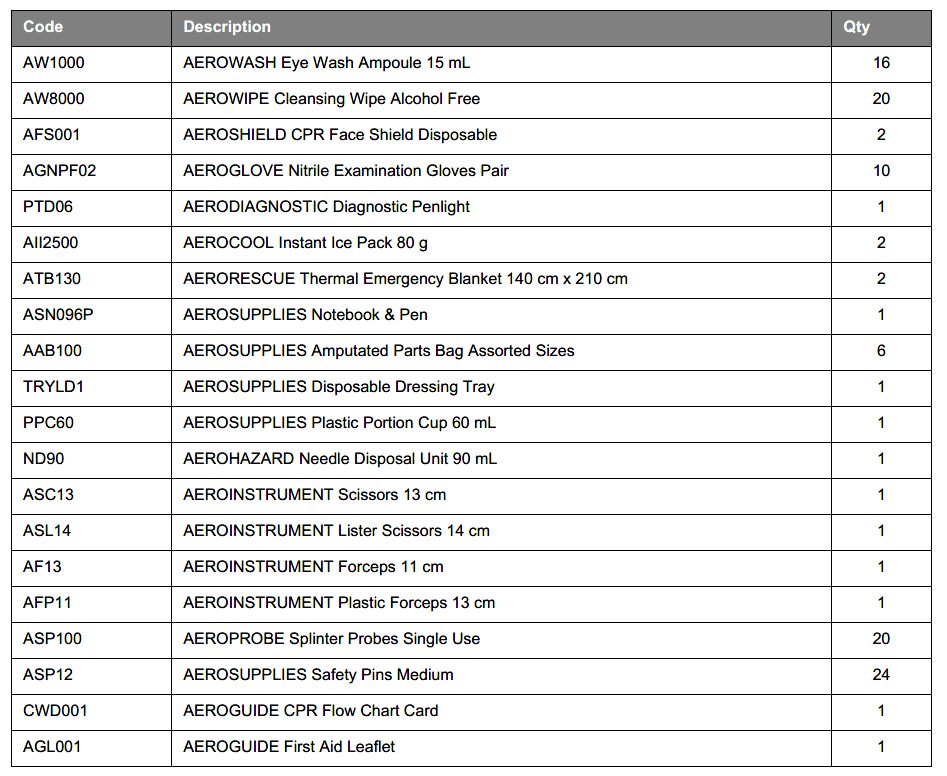 | Code | Description | Qty |
|---|---|---|
| AW1000 | AEROWASH Eye Wash Ampoule 15 mL | 16 |
| AW8000 | AEROWIPE Cleansing Wipe Alcohol Free | 20 |
| AFS001 | AEROSHIELD CPR Face Shield Disposable | 2 |
| AGNPF02 | AEROGLOVE Nitrile Examination Gloves Pair | 10 |
| PTD06 | AERODIAGNOSTIC Diagnostic Penlight | 1 |
| AII2500 | AEROCOOL Instant Ice Pack 80 g | 2 |
| ATB130 | AERORESCUE Thermal Emergency Blanket 140 cm x 210 cm | 2 |
| ASN096P | AEROSUPPLIES Notebook & Pen | 1 |
| AAB100 | AEROSUPPLIES Amputated Parts Bag Assorted Sizes | 6 |
| TRYLD1 | AEROSUPPLIES Disposable Dressing Tray | 1 |
| PPC60 | AEROSUPPLIES Plastic Portion Cup 60 mL | 1 |
| ND90 | AEROHAZARD Needle Disposal Unit 90 mL | 1 |
| ASC13 | AEROINSTRUMENT Scissors 13 cm | 1 |
| ASL14 | AEROINSTRUMENT Lister Scissors 14 cm | 1 |
| AF13 | AEROINSTRUMENT Forceps 11 cm | 1 |
| AFP11 | AEROINSTRUMENT Plastic Forceps 13 cm | 1 |
| ASP100 | AEROPROBE Splinter Probes Single Use | 20 |
| ASP12 | AEROSUPPLIES Safety Pins Medium | 24 |
| CWD001 | AEROGUIDE CPR Flow Chart Card | 1 |
| AGL001 | AEROGUIDE First Aid Leaflet | 1 |